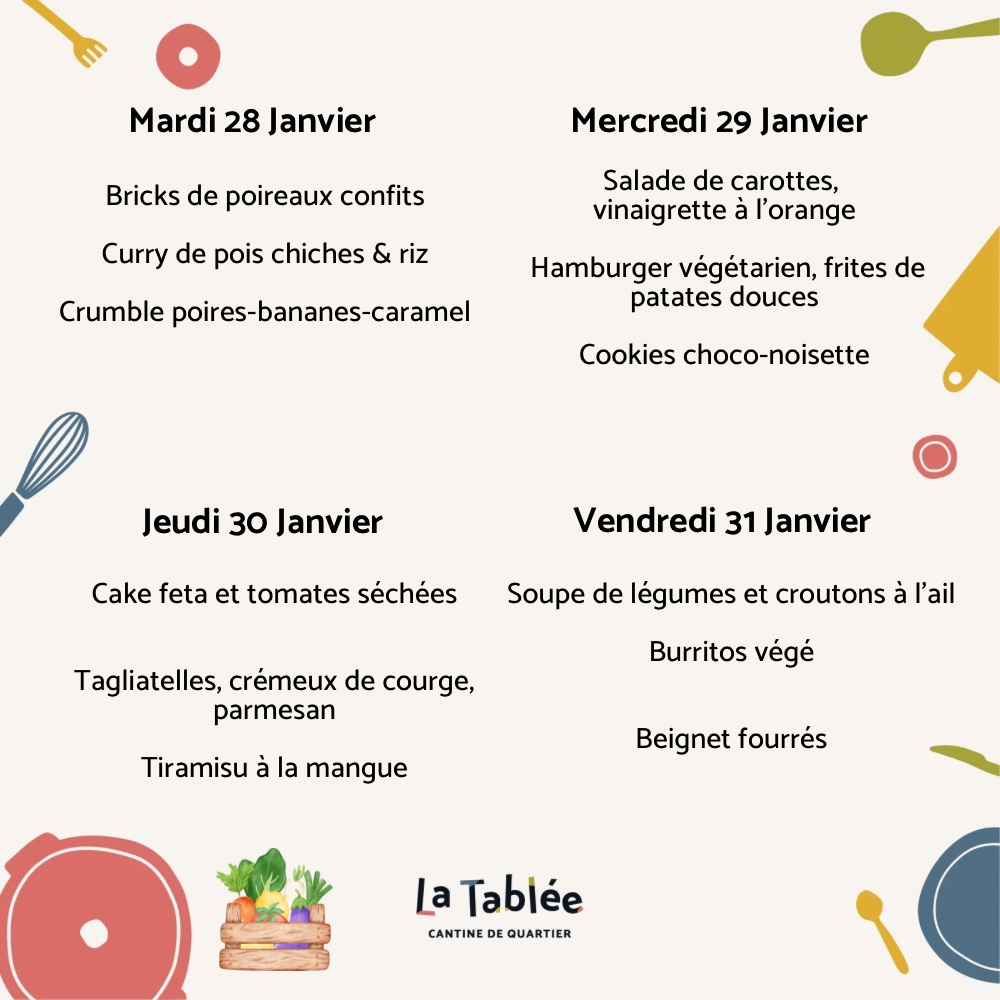 Mardi 28 Janvier

Bricks de poireaux confits

Curry de pois chiches & riz

Crumble poires-bananes-caramel

Mercredi 29 Janvier

Salade de carottes, vinaigrette à l'orange

Hamburger végétarien, frites de patates douces

Cookies choco-noisette

Jeudi 30 Janvier

Cake feta et tomates séchées

Tagliatelles, crémeux de courge, parmesan

Tiramisu à la mangue

Vendredi 31 Janvier

Soupe de légumes et croutons à l'ail

Burritos végé

Beignet fourrés

La Tablée
CANTINE DE QUARTIER